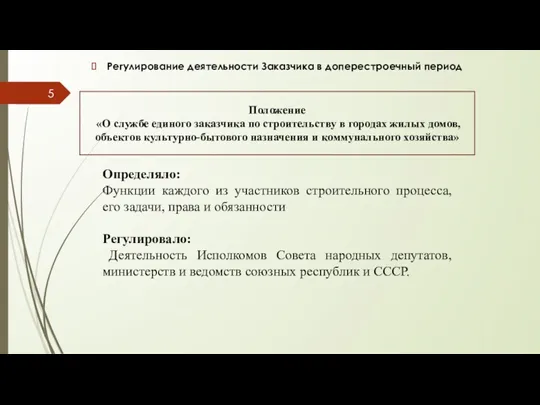 Регулирование деятельности Заказчика в доперестроечный период

5

Положение
«О службе единого заказчика по строительству в городах жилых домов, объектов культурно-бытового назначения и коммунального хозяйства»

Определяло:
Функции каждого из участников строительного процесса, его задачи, права и обязанности

Регулировало:
Деятельность Исполкомов Совета народных депутатов, министерств и ведомств союзных республик и СССР.